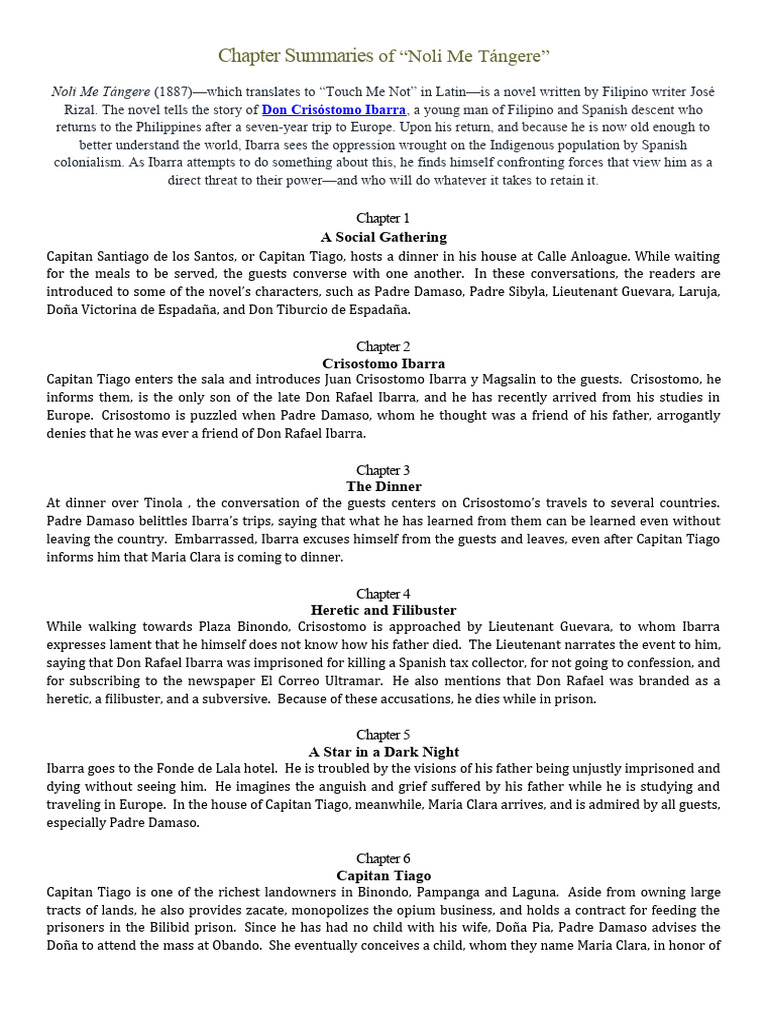 Chapter Summaries of "Noli Me Tángere"

Noli Me Tángere (1887)—which translates to "Touch Me Not" in Latin—is a novel written by Filipino writer José Rizal. The novel tells the story of Don Crisóstomo Ibarra, a young man of Filipino and Spanish descent who returns to the Philippines after a seven-year trip to Europe. Upon his return, and because he is now old enough to better understand the world, Ibarra sees the oppression wrought on the Indigenous population by Spanish colonialism. As Ibarra attempts to do something about this, he finds himself confronting forces that view him as a direct threat to their power—and who will do whatever it takes to retain it.

Chapter 1
A Social Gathering
Capitan Santiago de los Santos, or Capitan Tiago, hosts a dinner in his house at Calle Anloague. While waiting for the meals to be served, the guests converse with one another. In these conversations, the readers are introduced to some of the novel's characters, such as Padre Damaso, Padre Sibyla, Lieutenant Guevara, Laruja, Doña Victorina de Espadaña, and Don Tiburcio de Espadaña.

Chapter 2
Crisostomo Ibarra
Capitan Tiago enters the sala and introduces Juan Crisostomo Ibarra y Magsalin to the guests. Crisostomo, he informs them, is the only son of the late Don Rafael Ibarra, and he has recently arrived from his studies in Europe. Crisostomo is puzzled when Padre Damaso, whom he thought was a friend of his father, arrogantly denies that he was ever a friend of Don Rafael Ibarra.

Chapter 3
The Dinner
At dinner over Tinola , the conversation of the guests centers on Crisostomo's travels to several countries. Padre Damaso belittles Ibarra's trips, saying that what he has learned from them can be learned even without leaving the country. Embarrassed, Ibarra excuses himself from the guests and leaves, even after Capitan Tiago informs him that Maria Clara is coming to dinner.

Chapter 4
Heretic and Filibuster
While walking towards Plaza Binondo, Crisostomo is approached by Lieutenant Guevara, to whom Ibarra expresses lament that he himself does not know how his father died. The Lieutenant narrates the event to him, saying that Don Rafael Ibarra was imprisoned for killing a Spanish tax collector, for not going to confession, and for subscribing to the newspaper El Correo Ultramar. He also mentions that Don Rafael was branded as a heretic, a filibuster, and a subversive. Because of these accusations, he dies while in prison.

Chapter 5
A Star in a Dark Night
Ibarra goes to the Fonde de Lala hotel. He is troubled by the visions of his father being unjustly imprisoned and dying without seeing him. He imagines the anguish and grief suffered by his father while he is studying and traveling in Europe. In the house of Capitan Tiago, meanwhile, Maria Clara arrives, and is admired by all guests, especially Padre Damaso.

Chapter 6
Capitan Tiago
Capitan Tiago is one of the richest landowners in Binondo, Pampanga and Laguna. Aside from owning large tracts of lands, he also provides zacate, monopolizes the opium business, and holds a contract for feeding the prisoners in the Bilibid prison. Since he has had no child with his wife, Doña Pia, Padre Damaso advises the Doña to attend the mass at Obando. She eventually conceives a child, whom they name Maria Clara, in honor of